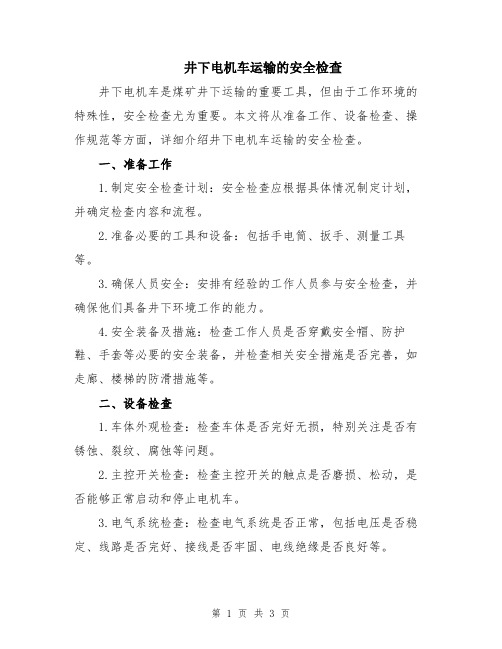 井下电机车运输的安全检查

井下电机车是煤矿井下运输的重要工具，但由于工作环境的特殊性，安全检查尤为重要。本文将从准备工作、设备检查、操作规范等方面，详细介绍井下电机车运输的安全检查。

一、准备工作

1.制定安全检查计划：安全检查应根据具体情况制定计划，并确定检查内容和流程。

2.准备必要的工具和设备：包括手电筒、扳手、测量工具等。

3.确保人员安全：安排有经验的工作人员参与安全检查，并确保他们具备井下环境工作的能力。

4.安全装备及措施：检查工作人员是否穿戴安全帽、防护鞋、手套等必要的安全装备，并检查相关安全措施是否完善，如走廊、楼梯的防滑措施等。

二、设备检查

1.车体外观检查：检查车体是否完好无损，特别关注是否有锈蚀、裂纹、腐蚀等问题。

2.主控开关检查：检查主控开关的触点是否磨损、松动，是否能够正常启动和停止电机车。

3.电气系统检查：检查电气系统是否正常，包括电压是否稳定、线路是否完好、接线是否牢固、电线绝缘是否良好等。

第 1 页 共 3 页